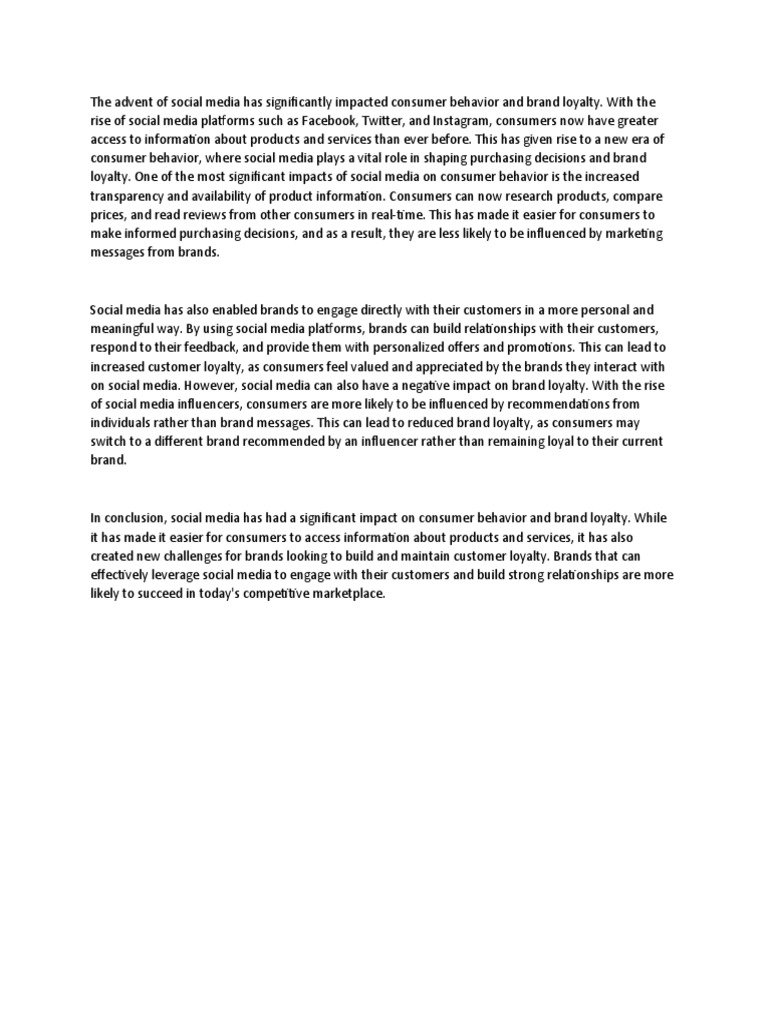 The advent of social media has significantly impacted consumer behavior and brand loyalty. With the rise of social media platforms such as Facebook, Twitter, and Instagram, consumers now have greater access to information about products and services than ever before. This has given rise to a new era of consumer behavior, where social media plays a vital role in shaping purchasing decisions and brand loyalty. One of the most significant impacts of social media on consumer behavior is the increased transparency and availability of product information. Consumers can now research products, compare prices, and read reviews from other consumers in real-time. This has made it easier for consumers to make informed purchasing decisions, and as a result, they are less likely to be influenced by marketing messages from brands.

Social media has also enabled brands to engage directly with their customers in a more personal and meaningful way. By using social media platforms, brands can build relationships with their customers, respond to their feedback, and provide them with personalized offers and promotions. This can lead to increased customer loyalty, as consumers feel valued and appreciated by the brands they interact with on social media. However, social media can also have a negative impact on brand loyalty. With the rise of social media influencers, consumers are more likely to be influenced by recommendations from individuals rather than brand messages. This can lead to reduced brand loyalty, as consumers may switch to a different brand recommended by an influencer rather than remaining loyal to their current brand.

In conclusion, social media has had a significant impact on consumer behavior and brand loyalty. While it has made it easier for consumers to access information about products and services, it has also created new challenges for brands looking to build and maintain customer loyalty. Brands that can effectively leverage social media to engage with their customers and build strong relationships are more likely to succeed in today's competitive marketplace.